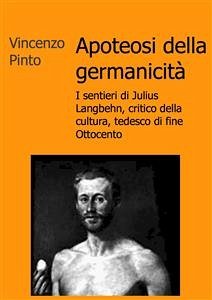 Vincenzo Pinto

Apoteosi della germanicità

I sentieri di Julius Langbehn, critico della cultura, tedesco di fine Ottocento